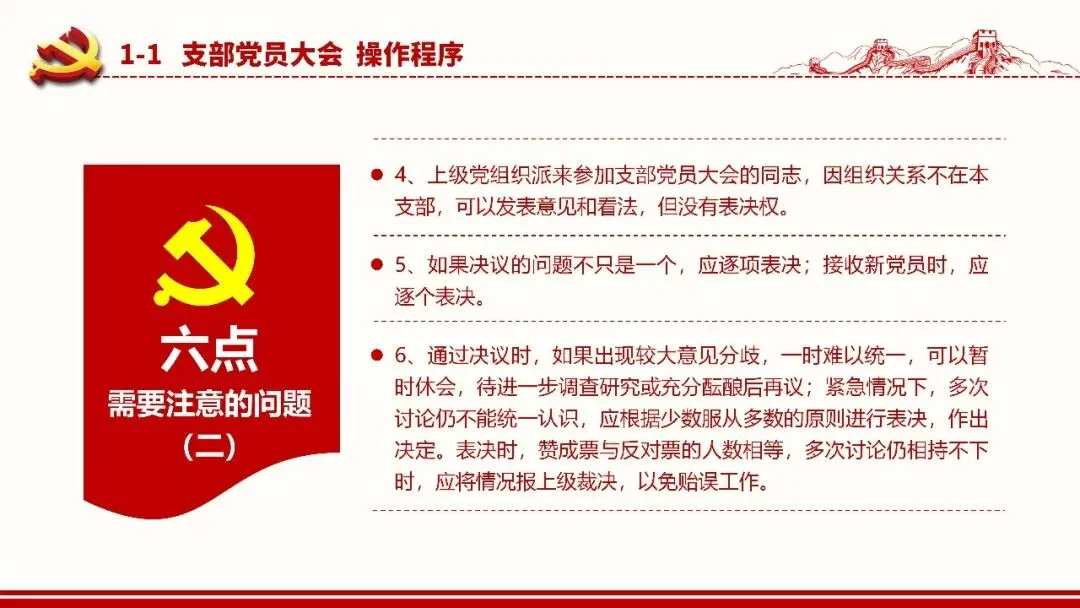 1-1 支部党员大会 操作程序

六点
需要注意的问题
（二）

4、上级党组织派来参加支部党员大会的同志，因组织关系不在本支部，可以发表意见和看法，但没有表决权。

5、如果决议的问题不只是一个，应逐项表决；接收新党员时，应逐个表决。

6、通过决议时，如果出现较大意见分歧，一时难以统一，可以暂时休会，待进一步调查研究或充分酝酿后再议；紧急情况下，多次讨论仍不能统一认识，应根据少数服从多数的原则进行表决，作出决定。表决时，赞成票与反对票的人数相等，多次讨论仍相持不下时，应将情况报上级裁决，以免贻误工作。